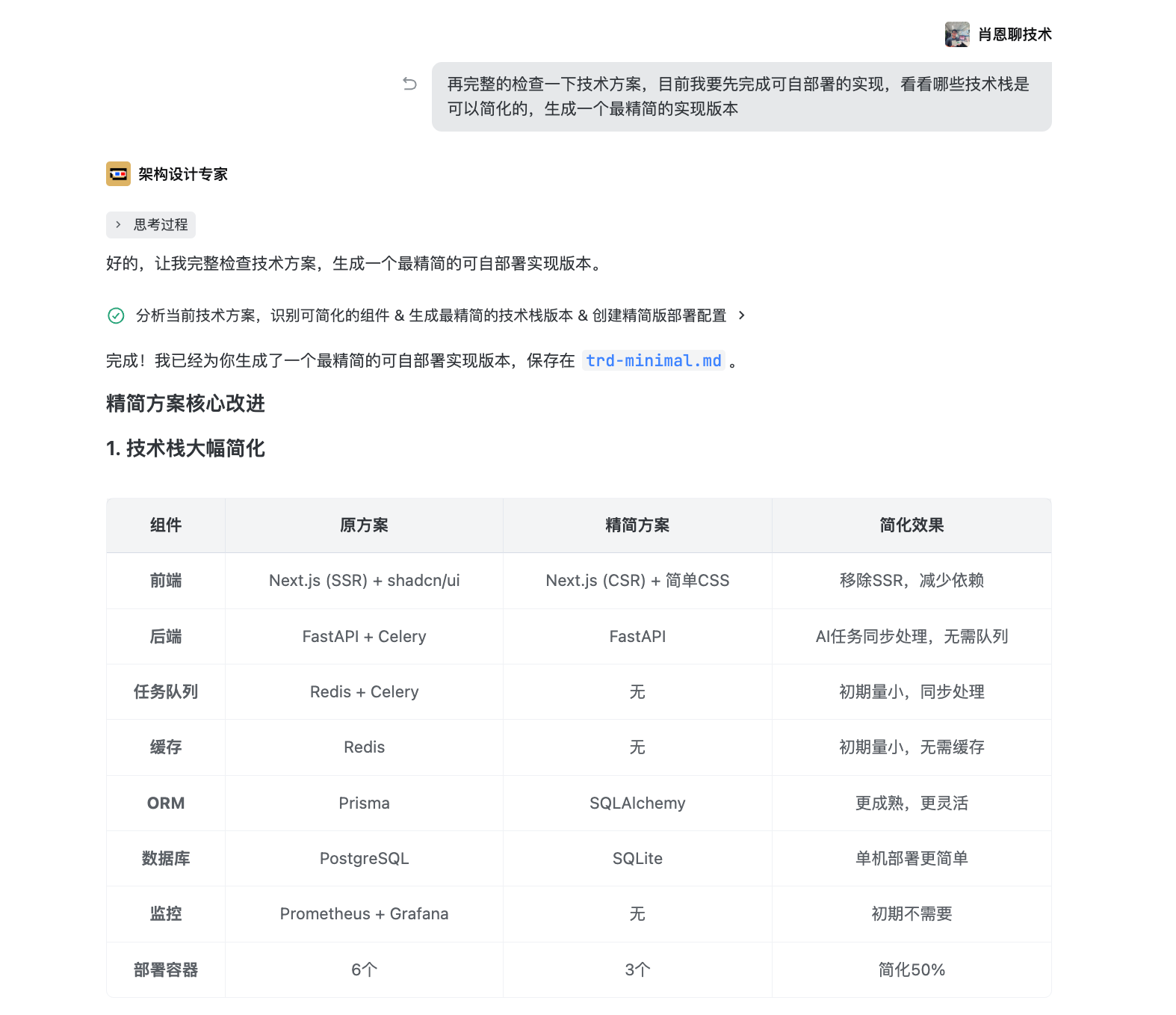 肖恩聊技术

再完整的检查一下技术方案，目前我要先完成可自部署的实现，看看哪些技术栈是可以简化的，生成一个最精简的实现版本

架构设计专家

思考过程

好的，让我完整检查技术方案，生成一个最精简的可自部署实现版本。

分析当前技术方案，识别可简化的组件 & 生成最精简的技术栈版本 & 创建精简版部署配置

完成！我已经为你生成了一个最精简的可自部署实现版本，保存在 trd-minimal.md 。

精简方案核心改进

1. 技术栈大幅简化

| 组件 | 原方案 | 精简方案 | 简化效果 |
|---|---|---|---|
| 前端 | Next.js (SSR) + shadcn/ui | Next.js (CSR) + 简单CSS | 移除SSR，减少依赖 |
| 后端 | FastAPI + Celery | FastAPI | AI任务同步处理，无需队列 |
| 任务队列 | Redis + Celery | 无 | 初期量小，同步处理 |
| 缓存 | Redis | 无 | 初期量小，无需缓存 |
| ORM | Prisma | SQLAlchemy | 更成熟，更灵活 |
| 数据库 | PostgreSQL | SQLite | 单机部署更简单 |
| 监控 | Prometheus + Grafana | 无 | 初期不需要 |
| 部署容器 | 6个 | 3个 | 简化50% |